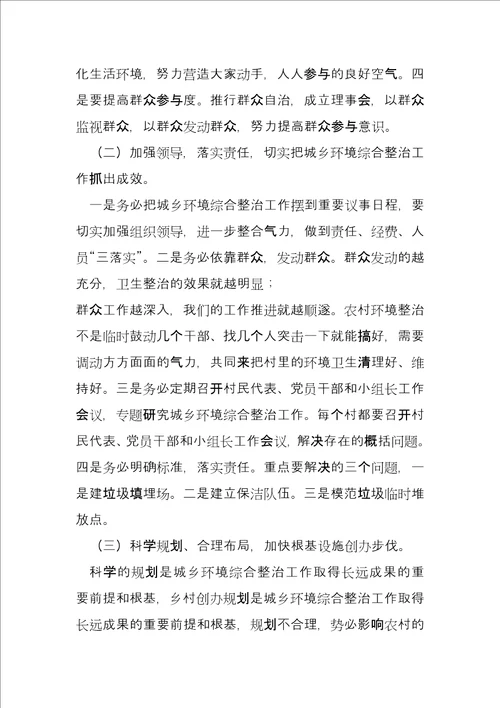 化生活环境，努力营造大家动手，人人参与的良好空气。四是要提高群众参与度。推行群众自治，成立理事会，以群众监视群众，以群众发动群众，努力提高群众参与意识。

（二）加强领导，落实责任，切实把城乡环境综合整治工作抓出成效。

一是务必把城乡环境综合整治工作摆到重要议事日程，要切实加强组织领导，进一步整合气力，做到责任、经费、人员“三落实”。二是务必依靠群众，发动群众。群众发动的越充分，卫生整治的效果就越明显；

群众工作越深入，我们的工作推进就越顺遂。农村环境整治不是临时鼓动几个干部、找几个人突击一下就能搞好，需要调动方方面面的气力，共同来把村里的环境卫生清理好、维持好。三是务必定期召开村民代表、党员干部和小组长工作会议，专题研究城乡环境综合整治工作。每个村都要召开村民代表、党员干部和小组长工作会议，解决存在的概括问题。四是务必明确标准，落实责任。重点要解决的三个问题，一是建垃圾填埋场。二是建立保洁队伍。三是模范垃圾临时堆放点。

（三）科学规划、合理布局，加快根基设施创办步伐。

科学的规划是城乡环境综合整治工作取得长远成果的重要前提和根基，乡村创办规划是城乡环境综合整治工作取得长远成果的重要前提和根基，规划不合理，势必影响农村的